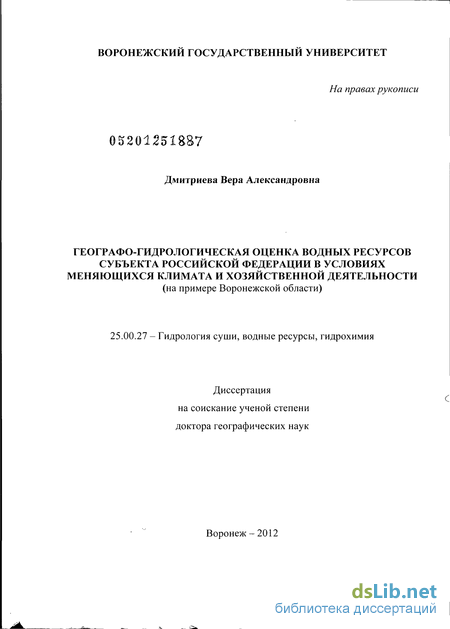 ВОРОНЕЖСКИЙ ГОСУДАРСТВЕННЫЙ УНИВЕРСИТЕТ

На правах рукописи

05201251887

Дмитриева Вера Александровна

ГЕОГРАФО-ГИДРОЛОГИЧЕСКАЯ ОЦЕНКА ВОДНЫХ РЕСУРСОВ СУБЪЕКТА РОССИЙСКОЙ ФЕДЕРАЦИИ В УСЛОВИЯХ МЕНЯЮЩИХСЯ КЛИМАТА И ХОЗЯЙСТВЕННОЙ ДЕЯТЕЛЬНОСТИ (на примере Воронежской области)

25.00.27 – Гидрология суши, водные ресурсы, гидрохимия

Диссертация
на соискание ученой степени
доктора географических наук

Воронеж – 2012

dsLib.net
библиотека диссертаций